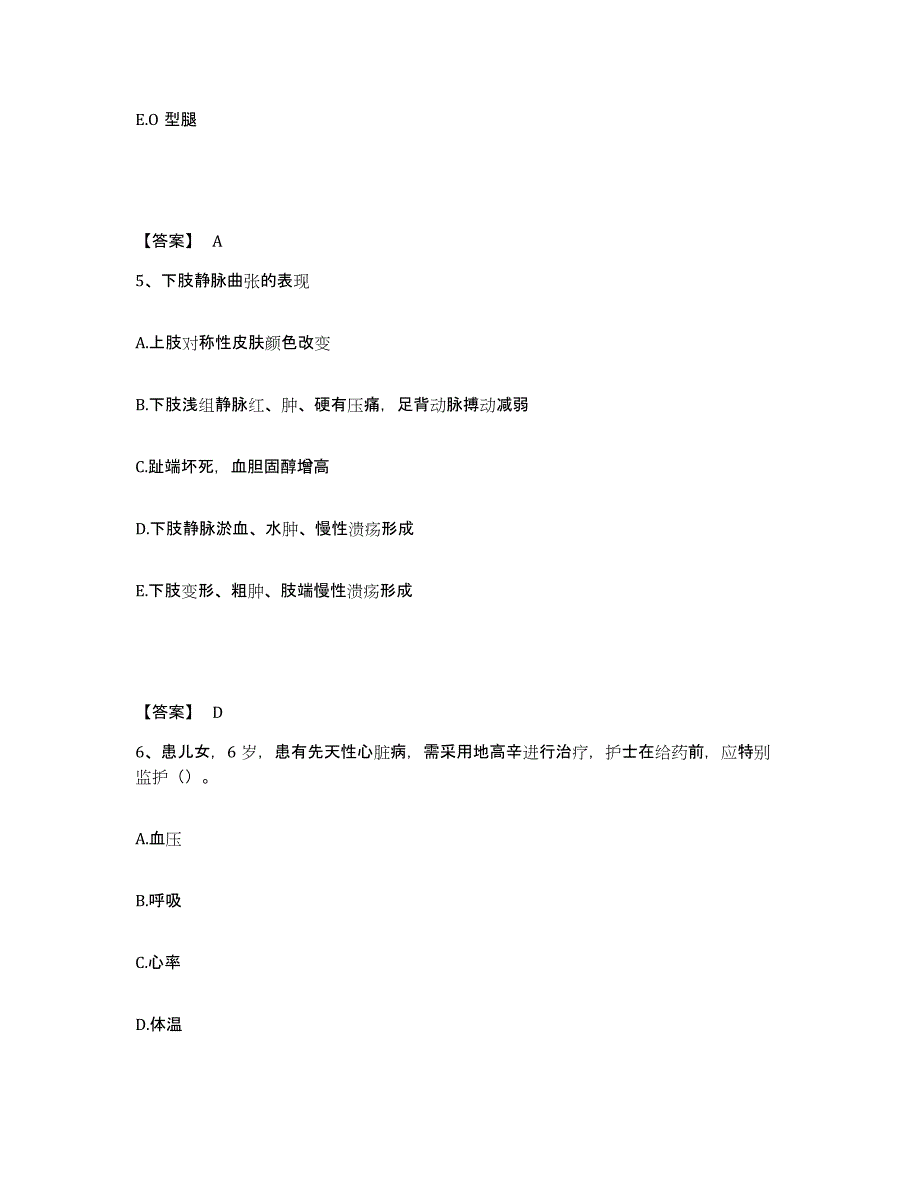 E.O 型腿

【答案】 A

5、下肢静脉曲张的表现

A.上肢对称性皮肤颜色改变

B.下肢浅组静脉红、肿、硬有压痛，足背动脉搏动减弱

C.趾端坏死，血胆固醇增高

D.下肢静脉淤血、水肿、慢性溃疡形成

E.下肢变形、粗肿、肢端慢性溃疡形成

【答案】 D

6、患儿女，6 岁，患有先天性心脏病，需采用地高辛进行治疗，护士在给药前，应特别监护（）。

A.血压

B.呼吸

C.心率

D.体温